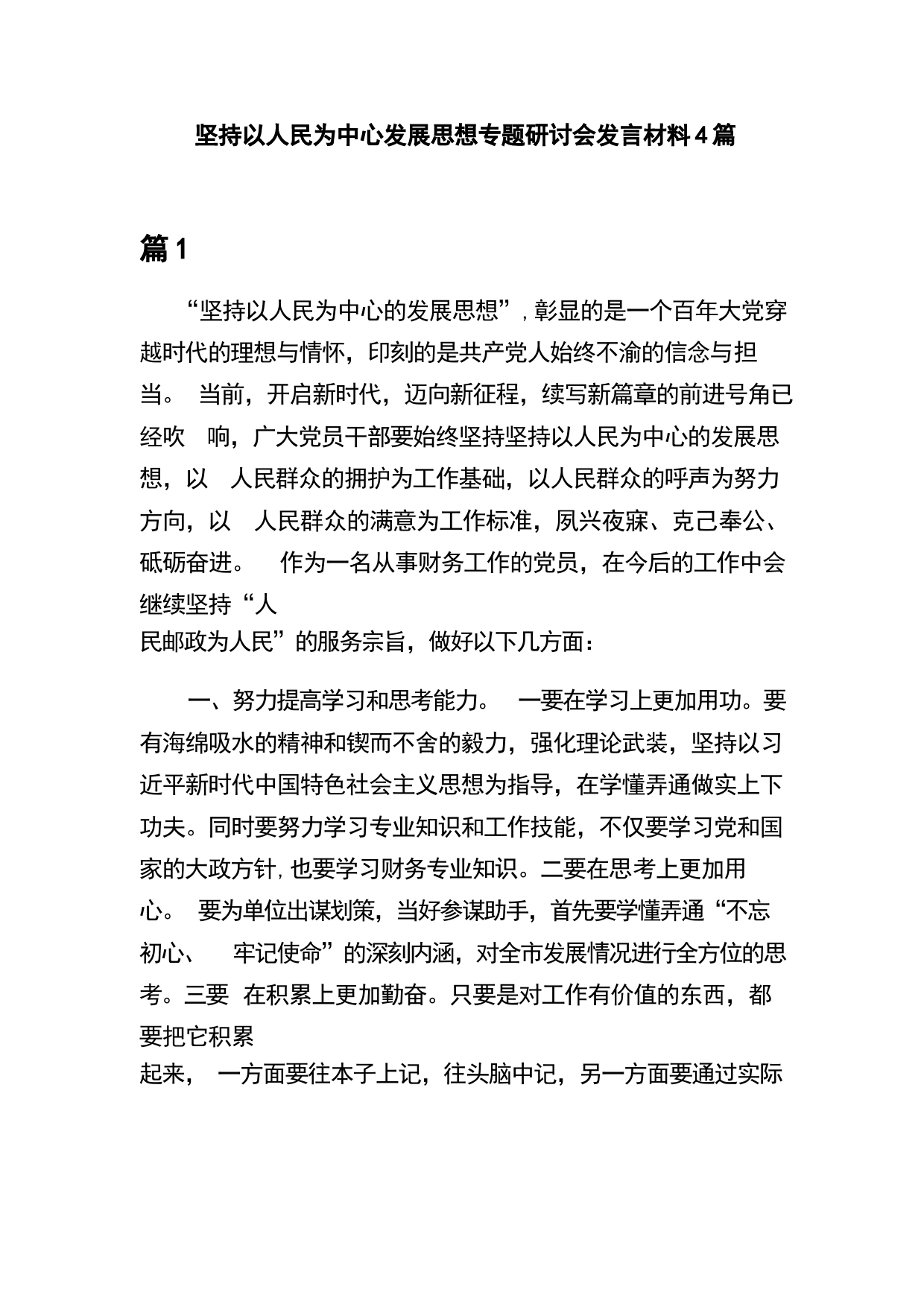 坚持以人民为中心发展思想专题研讨会发言材料4篇

篇1

“坚持以人民为中心的发展思想”，彰显的是一个百年大党穿越时代的理想与情怀，印刻的是共产党人始终不渝的信念与担当。 当前，开启新时代，迈向新征程，续写新篇章的前进号角已经吹 响，广大党员干部要始终坚持坚持以人民为中心的发展思想，以 人民群众的拥护为工作基础，以人民群众的呼声为努力方向，以 人民群众的满意为工作标准，夙兴夜寐、克己奉公、砥砺奋进。 作为一名从事财务工作的党员，在今后的工作中会继续坚持“人民邮政为人民”的服务宗旨，做好以下几方面：

一、努力提高学习和思考能力。 一要在学习上更加用功。要有海绵吸水的精神和锲而不舍的毅力，强化理论武装，坚持以习近平新时代中国特色社会主义思想为指导，在学懂弄通做实上下功夫。同时要努力学习专业知识和工作技能，不仅要学习党和国家的大政方针，也要学习财务专业知识。二要在思考上更加用心。 要为单位出谋划策，当好参谋助手，首先要学懂弄通“不忘初心、 牢记使命”的深刻内涵，对全市发展情况进行全方位的思考。三要 在积累上更加勤奋。只要是对工作有价值的东西，都要把它积累起来， 一方面要往本子上记，往头脑中记，另一方面要通过实际